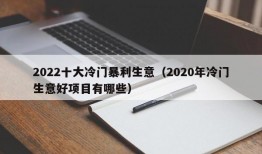 2022十大冷门暴利生意（2020年冷门生意好项目有哪些）